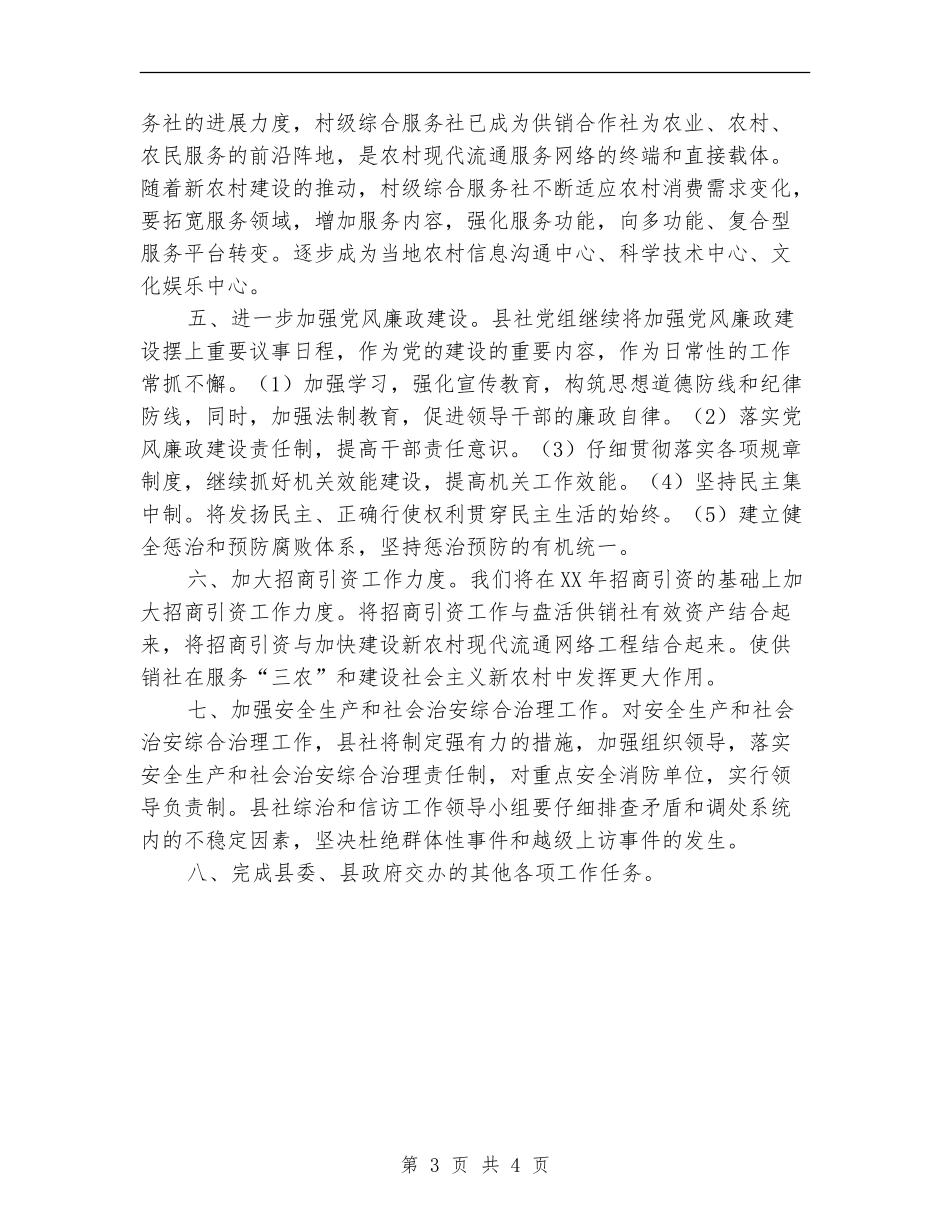 务社的进展力度，村级综合服务社已成为供销合作社为农业、农村、农民服务的前沿阵地，是农村现代流通服务网络的终端和直接载体。随着新农村建设的推动，村级综合服务社不断适应农村消费需求变化，要拓宽服务领域，增加服务内容，强化服务功能，向多功能、复合型服务平台转变。逐步成为当地农村信息沟通中心、科学技术中心、文化娱乐中心。

五、进一步加强党风廉政建设。县社党组继续将加强党风廉政建设摆上重要议事日程，作为党的建设的重要内容，作为日常性的工作常抓不懈。（1）加强学习，强化宣传教育，构筑思想道德防线和纪律防线，同时，加强法制教育，促进领导干部的廉政自律。（2）落实党风廉政建设责任制，提高干部责任意识。（3）仔细贯彻落实各项规章制度，继续抓好机关效能建设，提高机关工作效能。（4）坚持民主集中制。将发扬民主、正确行使权利贯穿民主生活的始终。（5）建立健全惩治和预防腐败体系，坚持惩治预防的有机统一。

六、加大招商引资工作力度。我们将在XX年招商引资的基础上加大招商引资工作力度。将招商引资工作与盘活供销社有效资产结合起来，将招商引资与加快建设新农村现代流通网络工程结合起来。使供销社在服务“三农”和建设社会主义新农村中发挥更大作用。

七、加强安全生产和社会治安综合治理工作。对安全生产和社会治安综合治理工作，县社将制定强有力的措施，加强组织领导，落实安全生产和社会治安综合治理责任制，对重点安全消防单位，实行领导负责制。县社综治和信访工作领导小组要仔细排查矛盾和调处系统内的不稳定因素，坚决杜绝群体性事件和越级上访事件的发生。

八、完成县委、县政府交办的其他各项工作任务。

第 3 页 共 4 页